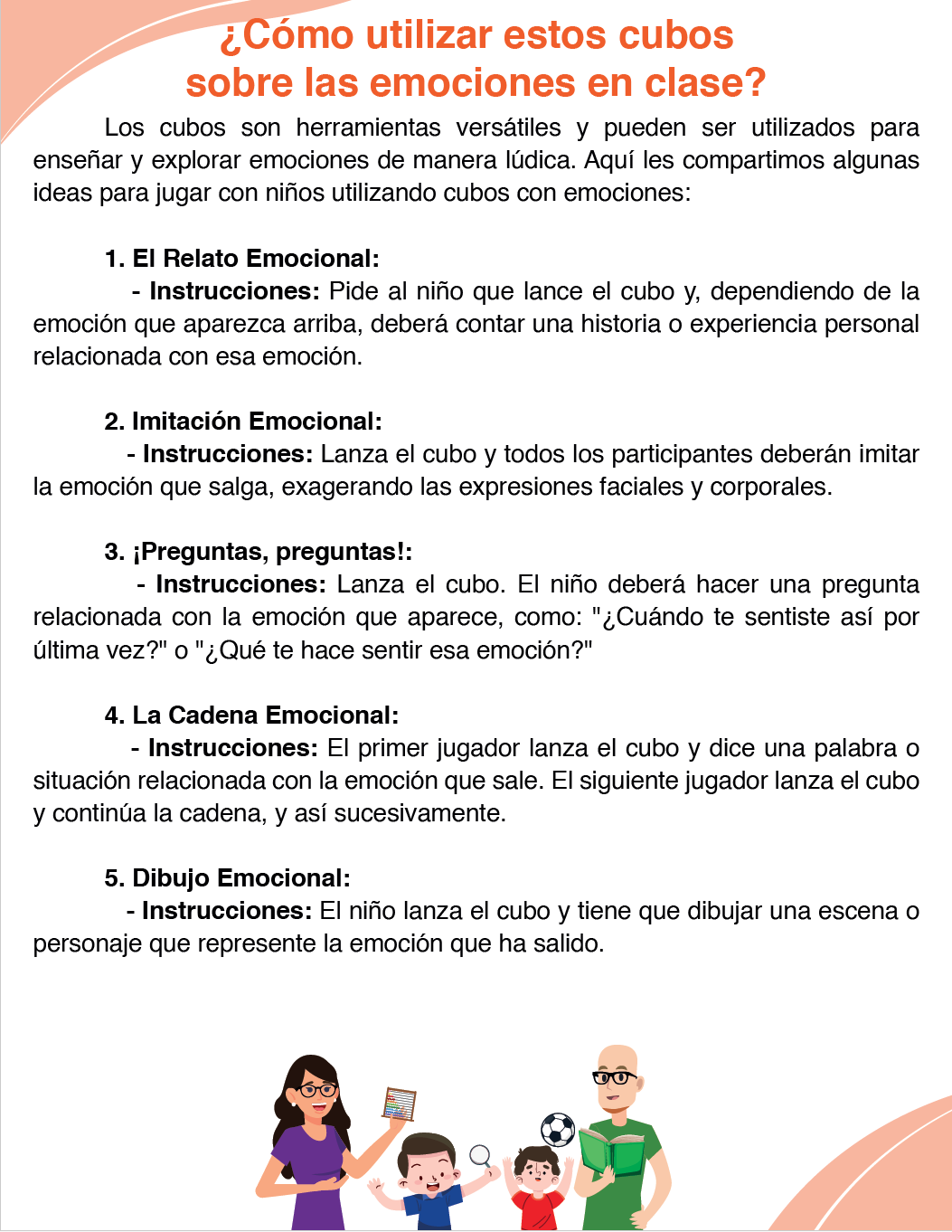 ¿Cómo utilizar estos cubos sobre las emociones en clase?

Los cubos son herramientas versátiles y pueden ser utilizados para enseñar y explorar emociones de manera lúdica. Aquí les compartimos algunas ideas para jugar con niños utilizando cubos con emociones:

1. El Relato Emocional:
- Instrucciones: Pide al niño que lance el cubo y, dependiendo de la emoción que aparezca arriba, deberá contar una historia o experiencia personal relacionada con esa emoción.

2. Imitación Emocional:
- Instrucciones: Lanza el cubo y todos los participantes deberán imitar la emoción que salga, exagerando las expresiones faciales y corporales.

3. ¡Preguntas, preguntas!:
- Instrucciones: Lanza el cubo. El niño deberá hacer una pregunta relacionada con la emoción que aparece, como: "¿Cuándo te sentiste así por última vez?" o "¿Qué te hace sentir esa emoción?"

4. La Cadena Emocional:
- Instrucciones: El primer jugador lanza el cubo y dice una palabra o situación relacionada con la emoción que sale. El siguiente jugador lanza el cubo y continúa la cadena, y así sucesivamente.

5. Dibujo Emocional:
- Instrucciones: El niño lanza el cubo y tiene que dibujar una escena o personaje que represente la emoción que ha salido.